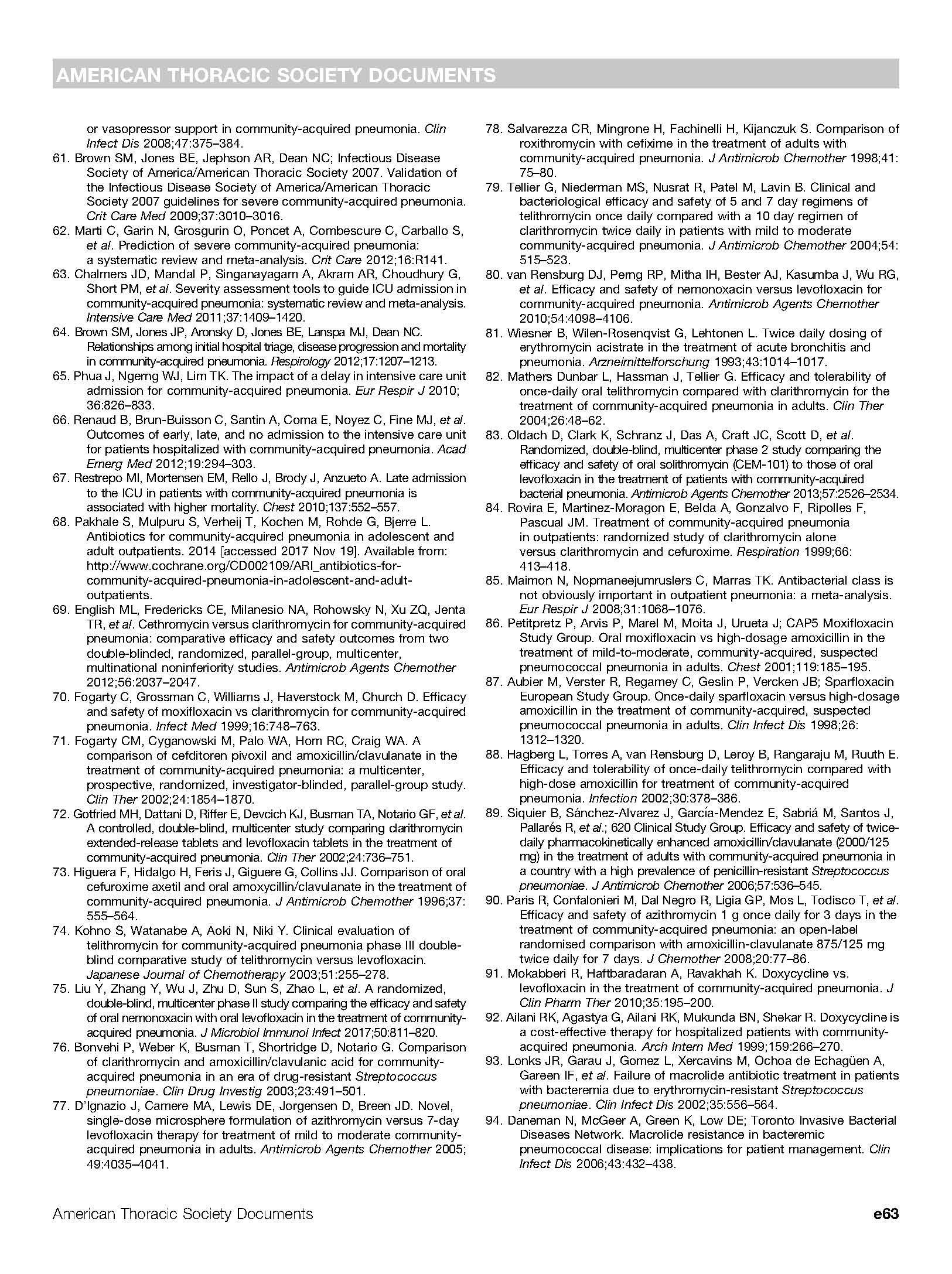 AMERICAN THORACIC SOCIETY DOCUMENTS

or vasopressor support in community-acquired pneumonia. Clin Infect Dis 2008;47:375–384.
61. Brown SM, Jones BE, Jephson AR, Dean NC; Infectious Disease Society of America/American Thoracic Society 2007. Validation of the Infectious Disease Society of America/American Thoracic Society 2007 guidelines for severe community-acquired pneumonia. Crit Care Med 2009;37:3010–3016.
62. Marti C, Garin N, Grosgurin O, Poncet A, Combescure C, Carballo S, et al. Prediction of severe community-acquired pneumonia: a systematic review and meta-analysis. Crit Care 2012;16:R141.
63. Chalmers JD, Mandal P, Singanayagam A, Akram AR, Choudhury G, Short PM, et al. Severity assessment tools to guide ICU admission in community-acquired pneumonia: systematic review and meta-analysis. Intensive Care Med 2011;37:1409–1420.
64. Brown SM, Jones JP, Aronsky D, Jones BE, Lanspa MJ, Dean NC. Relationships among initial hospital triage, disease progression and mortality in community-acquired pneumonia. Respirology 2012;17:1207–1213.
65. Phua J, Ngerng WJ, Lim TK. The impact of a delay in intensive care unit admission for community-acquired pneumonia. Eur Respir J 2010; 36:826–833.
66. Renaud B, Brun-Buisson C, Santin A, Coma E, Noyez C, Fine MJ, et al. Outcomes of early, late, and no admission to the intensive care unit for patients hospitalized with community-acquired pneumonia. Acad Emerg Med 2012;19:294–303.
67. Restrepo MI, Mortensen EM, Rello J, Brody J, Anzueto A. Late admission to the ICU in patients with community-acquired pneumonia is associated with higher mortality. Chest 2010;137:552–557.
68. Pakhale S, Mulpuru S, Verheij T, Kochen M, Rohde G, Bjerre L. Antibiotics for community-acquired pneumonia in adolescent and adult outpatients. 2014 [accessed 2017 Nov 19]. Available from: http://www.cochrane.org/CD002109/ARI_antibiotics-for-community-acquired-pneumonia-in-adolescent-and-adult-outpatients.
69. English ML, Fredericks CE, Milanesio NA, Rohowsky N, Xu ZQ, Jenta TR, et al. Cethromycin versus clarithromycin for community-acquired pneumonia: comparative efficacy and safety outcomes from two double-blinded, randomized, parallel-group, multicenter, multinational noninferiority studies. Antimicrob Agents Chemother 2012;56:2037–2047.
70. Fogarty C, Grossman C, Williams J, Haverstock M, Church D. Efficacy and safety of moxifloxacin vs clarithromycin for community-acquired pneumonia. Infect Med 1999;16:748–763.
71. Fogarty CM, Cyganowski M, Palo WA, Hom RC, Craig WA. A comparison of cefditoren pivoxil and amoxicillin/clavulanate in the treatment of community-acquired pneumonia: a multicenter, prospective, randomized, investigator-blinded, parallel-group study. Clin Ther 2002;24:1854–1870.
72. Gotfried MH, Dattani D, Riffer E, Devcich KJ, Busman TA, Notario GF, et al. A controlled, double-blind, multicenter study comparing clarithromycin extended-release tablets and levofloxacin tablets in the treatment of community-acquired pneumonia. Clin Ther 2002;24:736–751.
73. Higuera F, Hidalgo H, Feris J, Giguere G, Collins JJ. Comparison of oral cefuroxime axetil and oral amoxycillin/clavulanate in the treatment of community-acquired pneumonia. J Antimicrob Chemother 1996;37: 555–564.
74. Kohno S, Watanabe A, Aoki N, Niki Y. Clinical evaluation of telithromycin for community-acquired pneumonia phase III double-blind comparative study of telithromycin versus levofloxacin. Japanese Journal of Chemotherapy 2003;51:255–278.
75. Liu Y, Zhang Y, Wu J, Zhu D, Sun S, Zhao L, et al. A randomized, double-blind, multicenter phase II study comparing the efficacy and safety of oral nemonoxacin with oral levofloxacin in the treatment of community-acquired pneumonia. J Microbiol Immunol Infect 2017;50:811–820.
76. Bonvehi P, Weber K, Busman T, Shortridge D, Notario G. Comparison of clarithromycin and amoxicillin/clavulanic acid for community-acquired pneumonia in an era of drug-resistant Streptococcus pneumoniae. Clin Drug Investig 2003;23:491–501.
77. D'Ignazio J, Camere MA, Lewis DE, Jorgensen D, Breen JD. Novel, single-dose microsphere formulation of azithromycin versus 7-day levofloxacin therapy for treatment of mild to moderate community-acquired pneumonia in adults. Antimicrob Agents Chemother 2005; 49:4035–4041.
78. Salvarezza CR, Mingrone H, Fachinelli H, Kijanczuk S. Comparison of roxithromycin with cefixime in the treatment of adults with community-acquired pneumonia. J Antimicrob Chemother 1998;41: 75–80.
79. Tellier G, Niederman MS, Nusrat R, Patel M, Lavin B. Clinical and bacteriological efficacy and safety of 5 and 7 day regimens of telithromycin once daily compared with a 10 day regimen of clarithromycin twice daily in patients with mild to moderate community-acquired pneumonia. J Antimicrob Chemother 2004;54: 515–523.
80. van Rensburg DJ, Perng RP, Mitha IH, Bester AJ, Kasumba J, Wu RG, et al. Efficacy and safety of nemonoxacin versus levofloxacin for community-acquired pneumonia. Antimicrob Agents Chemother 2010;54:4098–4106.
81. Wiesner B, Wilen-Rosenqvist G, Lehtonen L. Twice daily dosing of erythromycin acistrate in the treatment of acute bronchitis and pneumonia. Arzneimittelforschung 1993;43:1014–1017.
82. Mathers Dunbar L, Hassman J, Tellier G. Efficacy and tolerability of once-daily oral telithromycin compared with clarithromycin for the treatment of community-acquired pneumonia in adults. Clin Ther 2004;26:48–62.
83. Oldach D, Clark K, Schranz J, Das A, Craft JC, Scott D, et al. Randomized, double-blind, multicenter phase 2 study comparing the efficacy and safety of oral solithromycin (CEM-101) to those of oral levofloxacin in the treatment of patients with community-acquired bacterial pneumonia. Antimicrob Agents Chemother 2013;57:2526–2534.
84. Rovira E, Martinez-Moragon E, Belda A, Gonzalvo F, Ripolles F, Pascual JM. Treatment of community-acquired pneumonia in outpatients: randomized study of clarithromycin alone versus clarithromycin and cefuroxime. Respiration 1999;66: 413–418.
85. Maimon N, Nopmaneejumruslers C, Marras TK. Antibacterial class is not obviously important in outpatient pneumonia: a meta-analysis. Eur Respir J 2008;31:1068–1076.
86. Petitpretz P, Arvis P, Marel M, Moita J, Urueta J; CAP5 Moxifloxacin Study Group. Oral moxifloxacin vs high-dosage amoxicillin in the treatment of mild-to-moderate, community-acquired, suspected pneumococcal pneumonia in adults. Chest 2001;119:185–195.
87. Aubier M, Verster R, Regamey C, Geslin P, Vercken JB; Sparfloxacin European Study Group. Once-daily sparfloxacin versus high-dosage amoxicillin in the treatment of community-acquired, suspected pneumococcal pneumonia in adults. Clin Infect Dis 1998;26: 1312–1320.
88. Hagberg L, Torres A, van Rensburg D, Leroy B, Rangaraju M, Ruuth E. Efficacy and tolerability of once-daily telithromycin compared with high-dose amoxicillin for treatment of community-acquired pneumonia. Infection 2002;30:378–386.
89. Siquier B, Sánchez-Alvarez J, García-Mendez E, Sabriá M, Santos J, Pallarés R, et al.; 620 Clinical Study Group. Efficacy and safety of twice-daily pharmacokinetically enhanced amoxicillin/clavulanate (2000/125 mg) in the treatment of adults with community-acquired pneumonia in a country with a high prevalence of penicillin-resistant Streptococcus pneumoniae. J Antimicrob Chemother 2006;57:536–545.
90. Paris R, Confalonieri M, Dal Negro R, Ligia GP, Mos L, Todisco T, et al. Efficacy and safety of azithromycin 1 g once daily for 3 days in the treatment of community-acquired pneumonia: an open-label randomised comparison with amoxicillin-clavulanate 875/125 mg twice daily for 7 days. J Chemother 2008;20:77–86.
91. Mokabberi R, Haftbaradaran A, Ravakhah K. Doxycycline vs. levofloxacin in the treatment of community-acquired pneumonia. J Clin Pharm Ther 2010;35:195–200.
92. Ailani RK, Agastya G, Ailani RK, Mukunda BN, Shekar R. Doxycycline is a cost-effective therapy for hospitalized patients with community-acquired pneumonia. Arch Intern Med 1999;159:266–270.
93. Lonks JR, Garau J, Gomez L, Xercavins M, Ochoa de Echagüen A, Gareen IF, et al. Failure of macrolide antibiotic treatment in patients with bacteremia due to erythromycin-resistant Streptococcus pneumoniae. Clin Infect Dis 2002;35:556–564.
94. Daneman N, McGeer A, Green K, Low DE; Toronto Invasive Bacterial Diseases Network. Macrolide resistance in bacteremic pneumococcal disease: implications for patient management. Clin Infect Dis 2006;43:432–438.

American Thoracic Society Documents e63